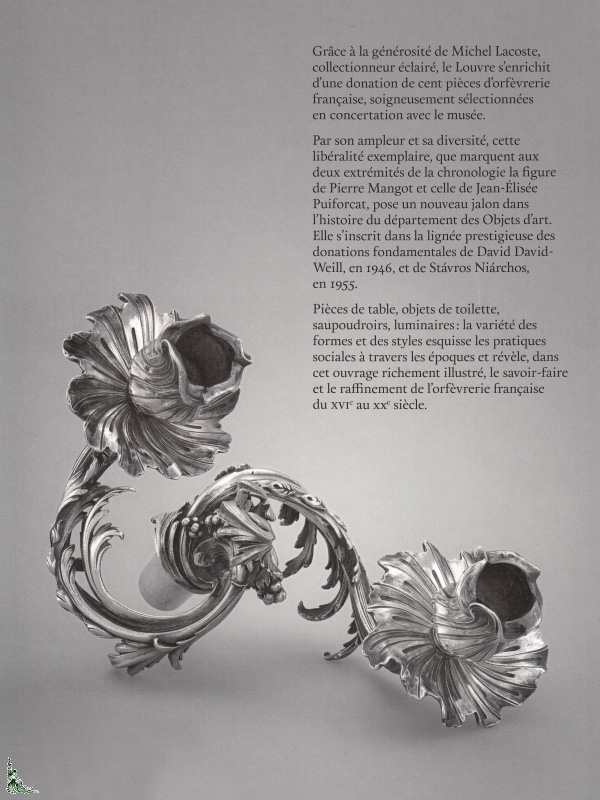 Grâce à la générosité de Michel Lacoste, collectionneur éclairé, le Louvre s'enrichit d'une donation de cent pièces d'orfèvrerie française, soigneusement sélectionnées en concertation avec le musée.

Par son ampleur et sa diversité, cette libéralité exemplaire, que marquent aux deux extrémités de la chronologie la figure de Pierre Mangot et celle de Jean-Élisée Puiforcat, pose un nouveau jalon dans l'histoire du département des Objets d'art. Elle s'inscrit dans la lignée prestigieuse des donations fondamentales de David David-Weill, en 1946, et de Stávros Niárchos, en 1955.

Pièces de table, objets de toilette, saupoudroirs, luminaires : la variété des formes et des styles esquisse les pratiques sociales à travers les époques et révèle, dans cet ouvrage richement illustré, le savoir-faire et le raffinement de l'orfèvrerie française du XVI$^{e}$ au XX$^{e}$ siècle.